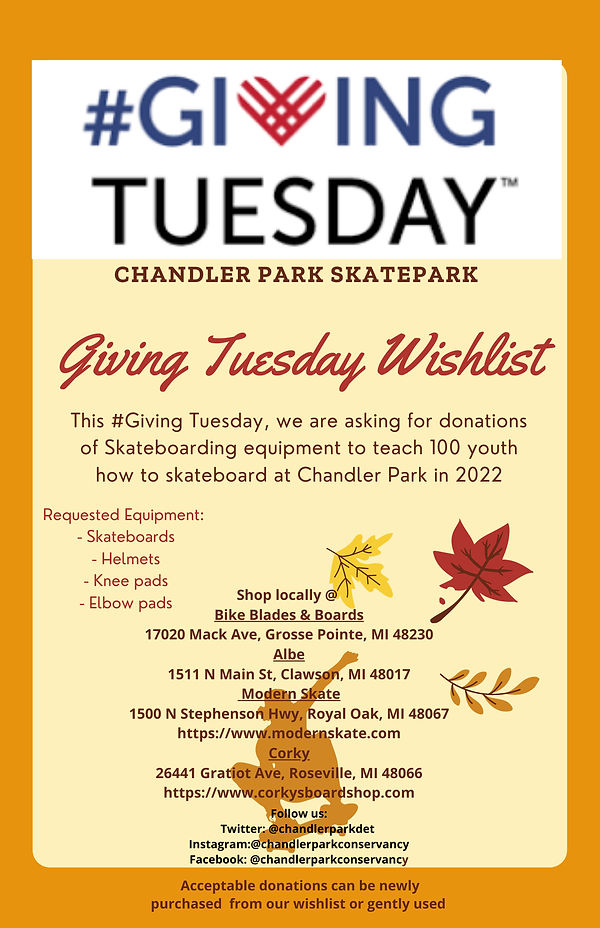 #GIVING TUESDAY™

CHANDLER PARK SKATEPARK

Giving Tuesday Wishlist

This #Giving Tuesday, we are asking for donations of Skateboarding equipment to teach 100 youth how to skateboard at Chandler Park in 2022

Requested Equipment:
- Skateboards
- Helmets
- Knee pads
- Elbow pads

Shop locally @
Bike Blades & Boards
17020 Mack Ave, Grosse Pointe, MI 48230
Albe
1511 N Main St, Clawson, MI 48017
Modern Skate
1500 N Stephenson Hwy, Royal Oak, MI 48067
https://www.modernskate.com
Corky
26441 Gratiot Ave, Roseville, MI 48066
https://www.corkysboardshop.com

Follow us:
Twitter: @chandlerparkdet
Instagram:@chandlerparkconservancy
Facebook: @chandlerparkconservancy

Acceptable donations can be newly purchased from our wishlist or gently used